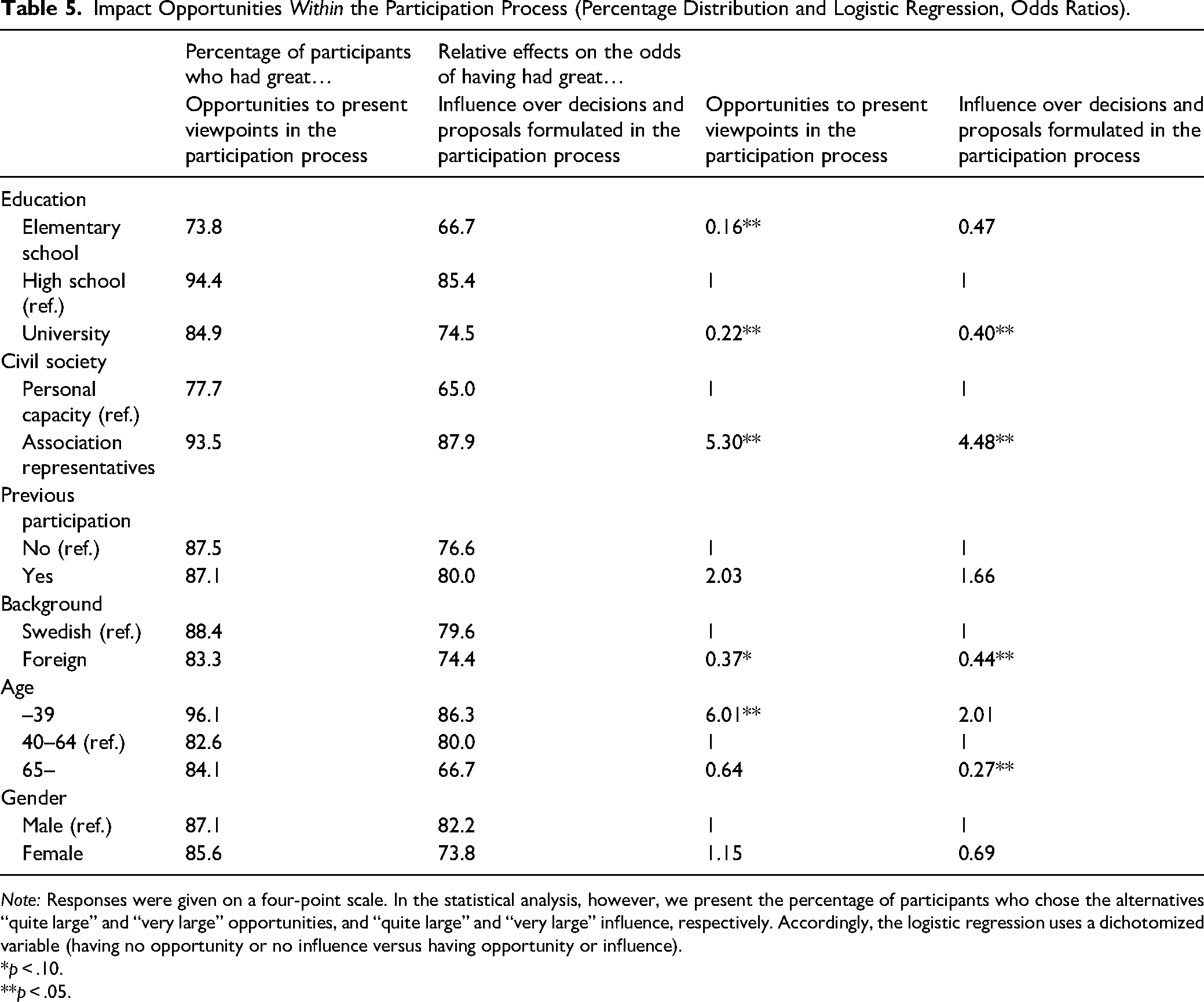 Table 5. Impact Opportunities Within the Participation Process (Percentage Distribution and Logistic Regression, Odds Ratios).

| | Percentage of participants who had great… Opportunities to present viewpoints in the participation process | Relative effects on the odds of having had great… Influence over decisions and proposals formulated in the participation process | Opportunities to present viewpoints in the participation process | Influence over decisions and proposals formulated in the participation process |
|---|---|---|---|---|
| Education | | | | |
| Elementary school | 73.8 | 66.7 | 0.16** | 0.47 |
| High school (ref.) | 94.4 | 85.4 | 1 | 1 |
| University | 84.9 | 74.5 | 0.22** | 0.40** |
| Civil society | | | | |
| Personal capacity (ref.) | 77.7 | 65.0 | 1 | 1 |
| Association representatives | 93.5 | 87.9 | 5.30** | 4.48** |
| Previous participation | | | | |
| No (ref.) | 87.5 | 76.6 | 1 | 1 |
| Yes | 87.1 | 80.0 | 2.03 | 1.66 |
| Background | | | | |
| Swedish (ref.) | 88.4 | 79.6 | 1 | 1 |
| Foreign | 83.3 | 74.4 | 0.37* | 0.44** |
| Age | | | | |
| –39 | 96.1 | 86.3 | 6.01** | 2.01 |
| 40–64 (ref.) | 82.6 | 80.0 | 1 | 1 |
| 65– | 84.1 | 66.7 | 0.64 | 0.27** |
| Gender | | | | |
| Male (ref.) | 87.1 | 82.2 | 1 | 1 |
| Female | 85.6 | 73.8 | 1.15 | 0.69 |

Note: Responses were given on a four-point scale. In the statistical analysis, however, we present the percentage of participants who chose the alternatives "quite large" and "very large" opportunities, and "quite large" and "very large" influence, respectively. Accordingly, the logistic regression uses a dichotomized variable (having no opportunity or no influence versus having opportunity or influence).
*p < .10.
**p < .05.